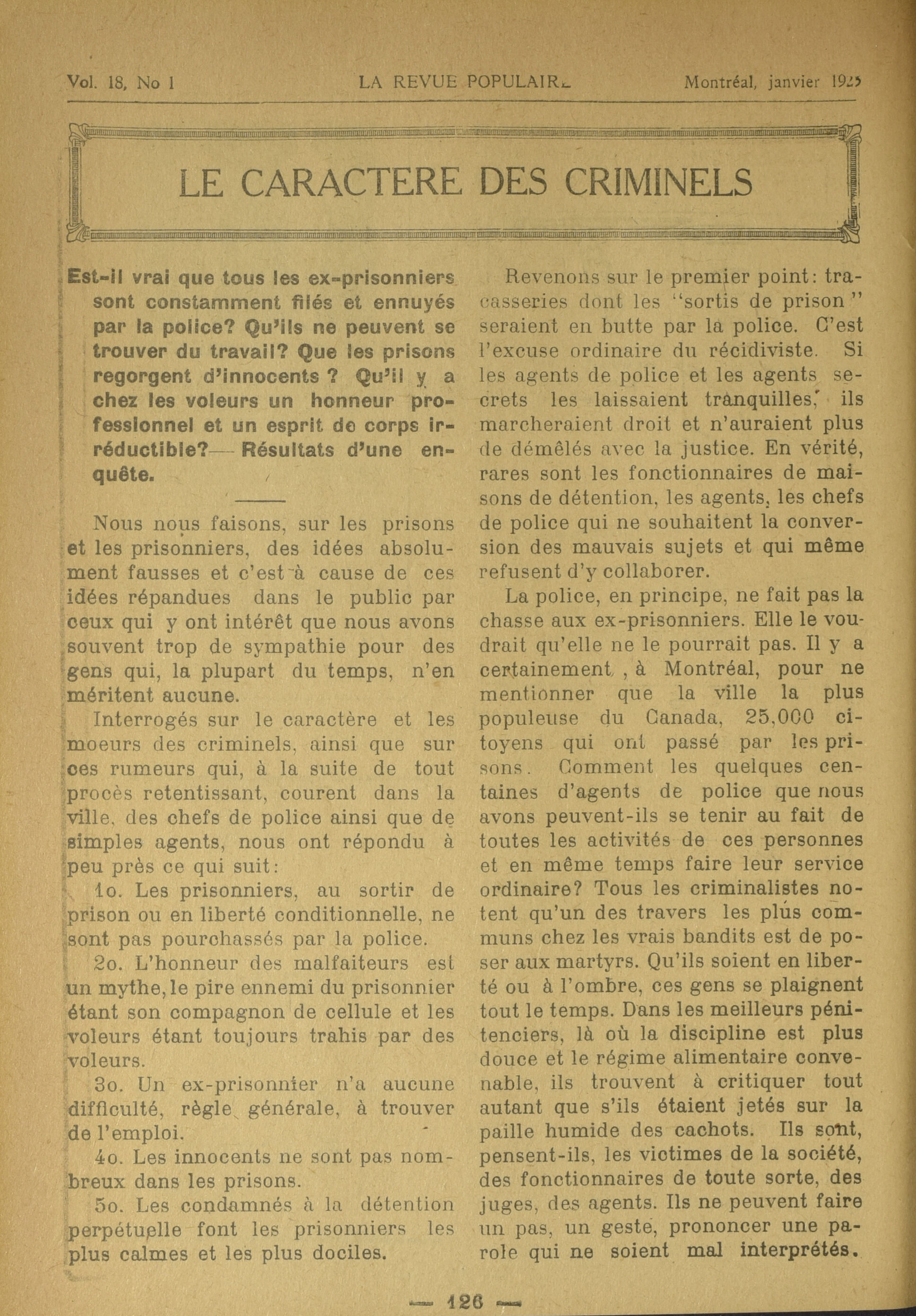 Vol. 18, No 1 LA REVUE POPULAIRE Montréal, janvier 1925

LE CARACTERE DES CRIMINELS

Est-il vrai que tous les ex-prisonniers sont constamment filés et ennuyés par la police? Qu'ils ne peuvent se trouver du travail? Que les prisons regorgent d'innocents ? Qu'il y a chez les voleurs un honneur professionnel et un esprit de corps irréductible?— Résultats d'une enquête.

Nous nous faisons, sur les prisons et les prisonniers, des idées absolument fausses et c'est à cause de ces idées répandues dans le public par ceux qui y ont intérêt que nous avons souvent trop de sympathie pour des gens qui, la plupart du temps, n'en méritent aucune.

Interrogés sur le caractère et les moeurs des criminels, ainsi que sur ces rumeurs qui, à la suite de tout procès retentissant, courent dans la ville, des chefs de police ainsi que de simples agents, nous ont répondu à peu près ce qui suit:

1o. Les prisonniers, au sortir de prison ou en liberté conditionnelle, ne sont pas pourchassés par la police.

2o. L'honneur des malfaiteurs est un mythe, le pire ennemi du prisonnier étant son compagnon de cellule et les voleurs étant toujours trahis par des voleurs.

3o. Un ex-prisonnier n'a aucune difficulté, règle générale, à trouver de l'emploi.

4o. Les innocents ne sont pas nombreux dans les prisons.

5o. Les condamnés à la détention perpétuelle font les prisonniers les plus calmes et les plus dociles.

Revenons sur le premier point: tracasseries dont les "sortis de prison" seraient en butte par la police. C'est l'excuse ordinaire du récidiviste. Si les agents de police et les agents secrets les laissaient tranquilles, ils marcheraient droit et n'auraient plus de démêlés avec la justice. En vérité, rares sont les fonctionnaires de maisons de détention, les agents, les chefs de police qui ne souhaitent la conversion des mauvais sujets et qui même refusent d'y collaborer.

La police, en principe, ne fait pas la chasse aux ex-prisonniers. Elle le voudrait qu'elle ne le pourrait pas. Il y a certainement , à Montréal, pour ne mentionner que la ville la plus populeuse du Canada, 25,000 citoyens qui ont passé par les prisons. Comment les quelques centaines d'agents de police que nous avons peuvent-ils se tenir au fait de toutes les activités de ces personnes et en même temps faire leur service ordinaire? Tous les criminalistes notent qu'un des travers les plus communs chez les vrais bandits est de poser aux martyrs. Qu'ils soient en liberté ou à l'ombre, ces gens se plaignent tout le temps. Dans les meilleurs pénitenciers, là où la discipline est plus douce et le régime alimentaire convenable, ils trouvent à critiquer tout autant que s'ils étaient jetés sur la paille humide des cachots. Ils sont, pensent-ils, les victimes de la société, des fonctionnaires de toute sorte, des juges, des agents. Ils ne peuvent faire un pas, un geste, prononcer une parole qui ne soient mal interprétés.

— 126 —